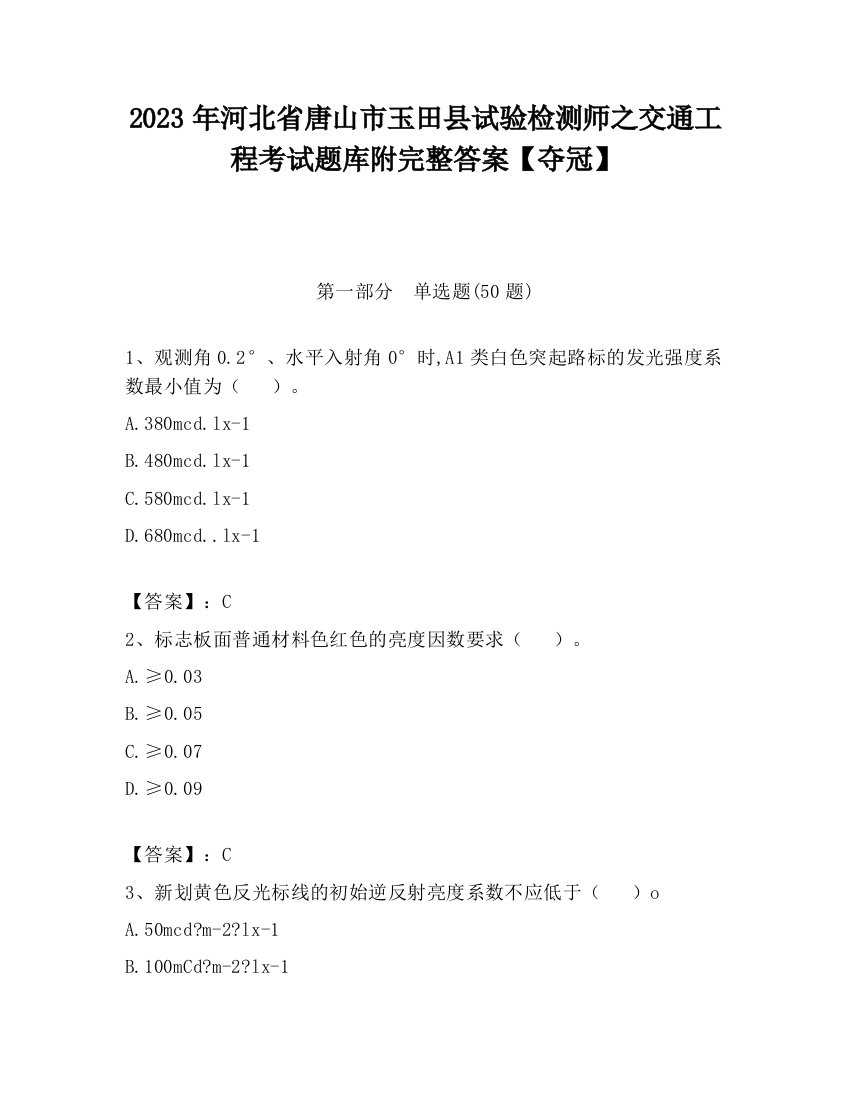 2023 年河北省唐山市玉田县试验检测师之交通工程考试题库附完整答案【夺冠】

第一部分　单选题(50 题)

1、观测角 0.2°、水平入射角 0°时,A1 类白色突起路标的发光强度系数最小值为（　　）。

A.380mcd.lx-1

B.480mcd.lx-1

C.580mcd.lx-1

D.680mcd..lx-1

【答案】：C

2、标志板面普通材料色红色的亮度因数要求（　　）。

A.≥0.03

B.≥0.05

C.≥0.07

D.≥0.09

【答案】：C

3、新划黄色反光标线的初始逆反射亮度系数不应低于（　　）o

A.50mcd?m-2?lx-1

B.100mCd?m-2?lx-1